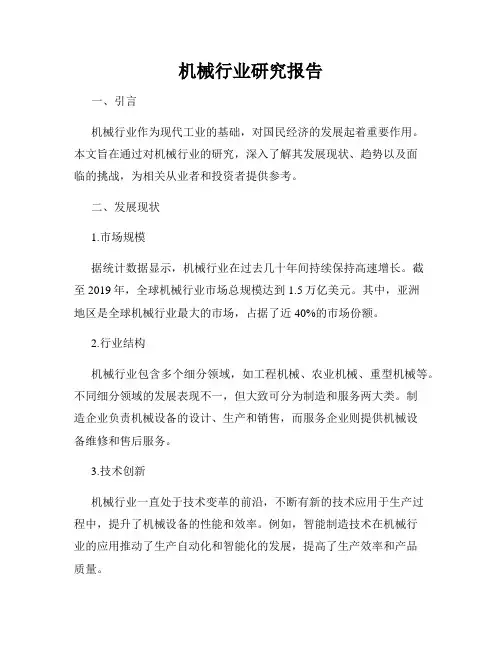 机械行业研究报告

一、引言

机械行业作为现代工业的基础，对国民经济的发展起着重要作用。本文旨在通过对机械行业的研究，深入了解其发展现状、趋势以及面临的挑战，为相关从业者和投资者提供参考。

二、发展现状

1.市场规模

据统计数据显示，机械行业在过去几十年间持续保持高速增长。截至 2019 年，全球机械行业市场总规模达到 1.5 万亿美元。其中，亚洲地区是全球机械行业最大的市场，占据了近 40%的市场份额。

2.行业结构

机械行业包含多个细分领域，如工程机械、农业机械、重型机械等。不同细分领域的发展表现不一，但大致可分为制造和服务两大类。制造企业负责机械设备的设计、生产和销售，而服务企业则提供机械设备维修和售后服务。

3.技术创新

机械行业一直处于技术变革的前沿，不断有新的技术应用于生产过程中，提升了机械设备的性能和效率。例如，智能制造技术在机械行业的应用推动了生产自动化和智能化的发展，提高了生产效率和产品质量。